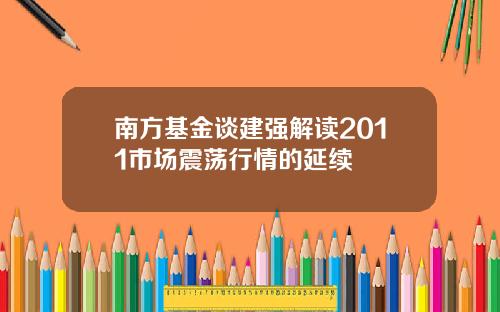 南方基金谈建强解读2011市场震荡行情的延续